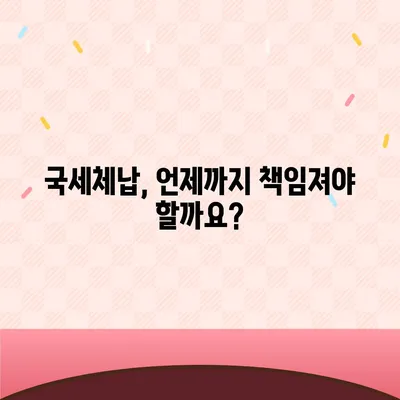 국세체납, 언제까지 책임져야 할까요?